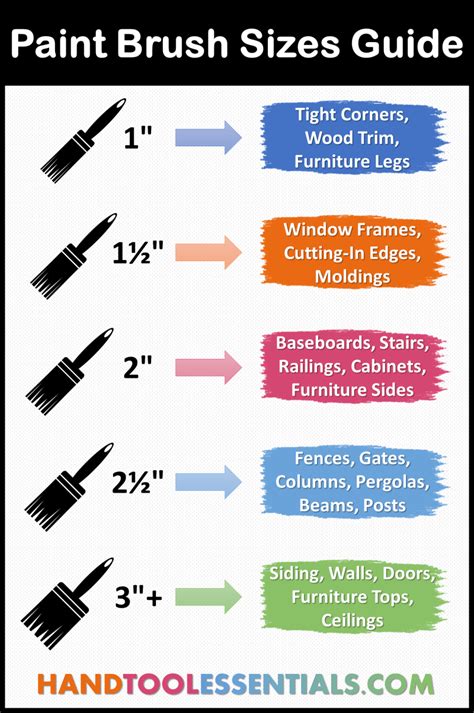 Paint Brush Sizes Guide

1"

Tight Corners, Wood Trim, Furniture Legs

1½"

Window Frames, Cutting-In Edges, Moldings

2"

Baseboards, Stairs, Railings, Cabinets, Furniture Sides

2½"

Fences, Gates, Columns, Pergolas, Beams, Posts

3"+

Siding, Walls, Doors, Furniture Tops, Ceilings

HANDTOOLESSENTIALS.COM